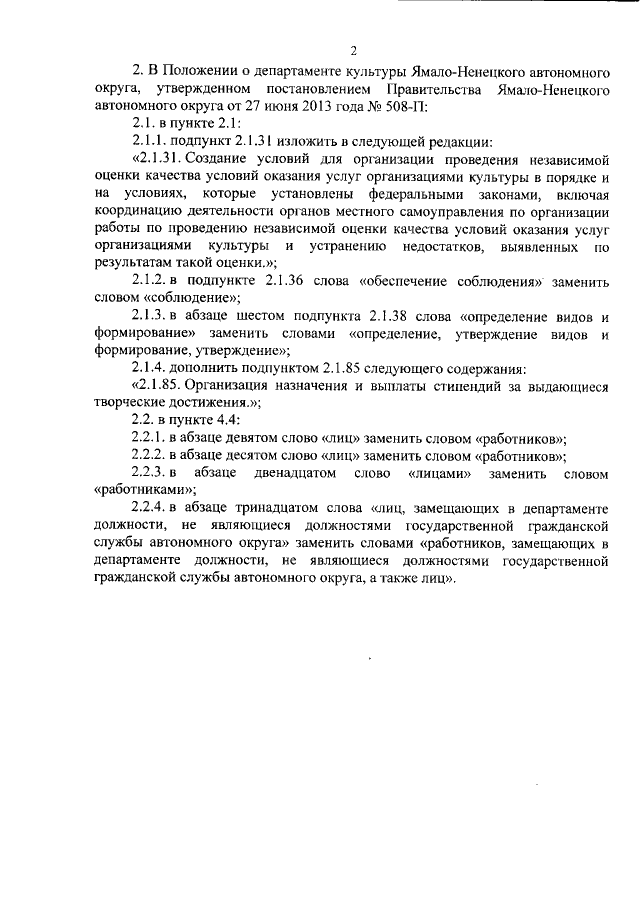 2

2. В Положении о департаменте культуры Ямало-Ненецкого автономного округа, утвержденном постановлением Правительства Ямало-Ненецкого автономного округа от 27 июня 2013 года № 508-П:

2.1. в пункте 2.1:

2.1.1. подпункт 2.1.31 изложить в следующей редакции:

«2.1.31. Создание условий для организации проведения независимой оценки качества условий оказания услуг организациями культуры в порядке и на условиях, которые установлены федеральными законами, включая координацию деятельности органов местного самоуправления по организации работы по проведению независимой оценки качества условий оказания услуг организациями культуры и устранению недостатков, выявленных по результатам такой оценки.»;

2.1.2. в подпункте 2.1.36 слова «обеспечение соблюдения» заменить словом «соблюдение»;

2.1.3. в абзаце шестом подпункта 2.1.38 слова «определение видов и формирование» заменить словами «определение, утверждение видов и формирование, утверждение»;

2.1.4. дополнить подпунктом 2.1.85 следующего содержания:

«2.1.85. Организация назначения и выплаты стипендий за выдающиеся творческие достижения.»;

2.2. в пункте 4.4:

2.2.1. в абзаце девятом слово «лиц» заменить словом «работников»;

2.2.2. в абзаце десятом слово «лиц» заменить словом «работников»;

2.2.3. в абзаце двенадцатом слово «лицами» заменить словом «работниками»;

2.2.4. в абзаце тринадцатом слова «лиц, замещающих в департаменте должности, не являющиеся должностями государственной гражданской службы автономного округа» заменить словами «работников, замещающих в департаменте должности, не являющиеся должностями государственной гражданской службы автономного округа, а также лиц».